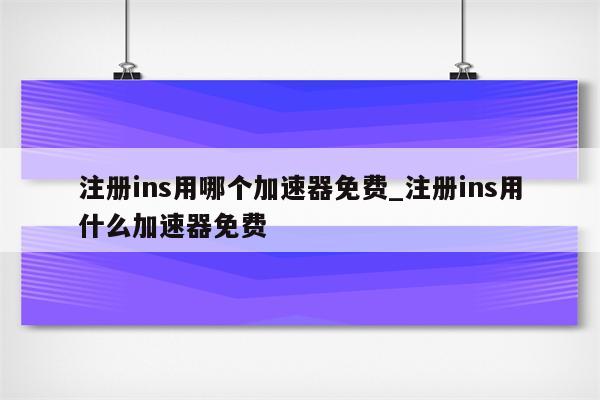 注册ins用哪个加速器免费_注册ins用什么加速器免费